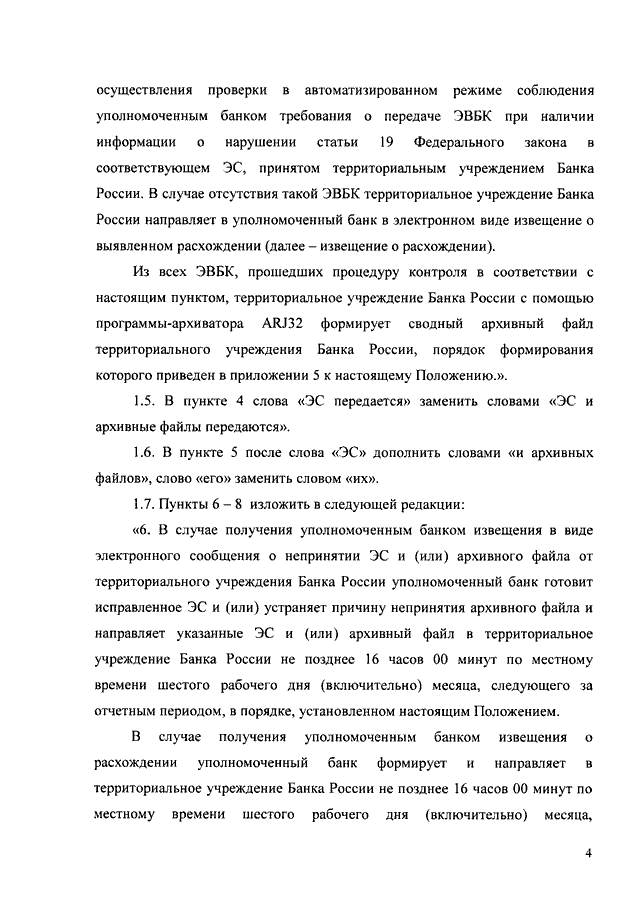 осуществления проверки в автоматизированном режиме соблюдения уполномоченным банком требования о передаче ЭВБК при наличии информации о нарушении статьи 19 Федерального закона в соответствующем ЭС, принятом территориальным учреждением Банка России. В случае отсутствия такой ЭВБК территориальное учреждение Банка России направляет в уполномоченный банк в электронном виде извещение о выявленном расхождении (далее – извещение о расхождении).

Из всех ЭВБК, прошедших процедуру контроля в соответствии с настоящим пунктом, территориальное учреждение Банка России с помощью программы-архиватора ARJ32 формирует сводный архивный файл территориального учреждения Банка России, порядок формирования которого приведен в приложении 5 к настоящему Положению.».

1.5. В пункте 4 слова «ЭС передается» заменить словами «ЭС и архивные файлы передаются».

1.6. В пункте 5 после слова «ЭС» дополнить словами «и архивных файлов», слово «его» заменить словом «их».

1.7. Пункты 6 – 8 изложить в следующей редакции:

«6. В случае получения уполномоченным банком извещения в виде электронного сообщения о непринятии ЭС и (или) архивного файла от территориального учреждения Банка России уполномоченный банк готовит исправленное ЭС и (или) устраняет причину непринятия архивного файла и направляет указанные ЭС и (или) архивный файл в территориальное учреждение Банка России не позднее 16 часов 00 минут по местному времени шестого рабочего дня (включительно) месяца, следующего за отчетным периодом, в порядке, установленном настоящим Положением.

В случае получения уполномоченным банком извещения о расхождении уполномоченный банк формирует и направляет в территориальное учреждение Банка России не позднее 16 часов 00 минут по местному времени шестого рабочего дня (включительно) месяца,

4